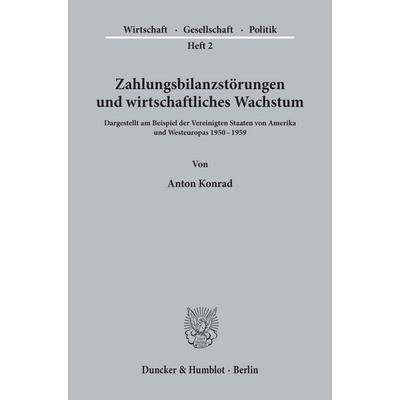 Wirtschaft · Gesellschaft · Politik
Heft 2

Zahlungsbilanzstörungen und wirtschaftliches Wachstum

Dargestellt am Beispiel der Vereinigten Staaten von Amerika und Westeuropas 1950 – 1959

Von

Anton Konrad

Duncker & Humblot · Berlin